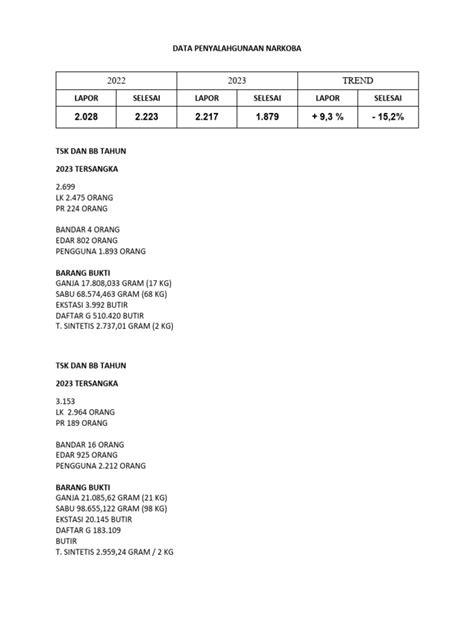 DATA PENYALAHGUNAAN NARKOBA

| 2022 | | 2023 | | TREND | |
|---|---|---|---|---|---|
| LAPOR | SELESAI | LAPOR | SELESAI | LAPOR | SELESAI |
| 2.028 | 2.223 | 2.217 | 1.879 | + 9,3 % | - 15,2% |

TSK DAN BB TAHUN

2023 TERSANGKA

2.699
LK 2.475 ORANG
PR 224 ORANG

BANDAR 4 ORANG
EDAR 802 ORANG
PENGGUNA 1.893 ORANG

BARANG BUKTI
GANJA 17.808,033 GRAM (17 KG)
SABU 68.574,463 GRAM (68 KG)
EKSTASI 3.992 BUTIR
DAFTAR G 510.420 BUTIR
T. SINTETIS 2.737,01 GRAM (2 KG)

TSK DAN BB TAHUN

2023 TERSANGKA

3.153
LK 2.964 ORANG
PR 189 ORANG

BANDAR 16 ORANG
EDAR 925 ORANG
PENGGUNA 2.212 ORANG

BARANG BUKTI
GANJA 21.085,62 GRAM (21 KG)
SABU 98.655,122 GRAM (98 KG)
EKSTASI 20.145 BUTIR
DAFTAR G 183.109
BUTIR
T. SINTETIS 2.959,24 GRAM / 2 KG